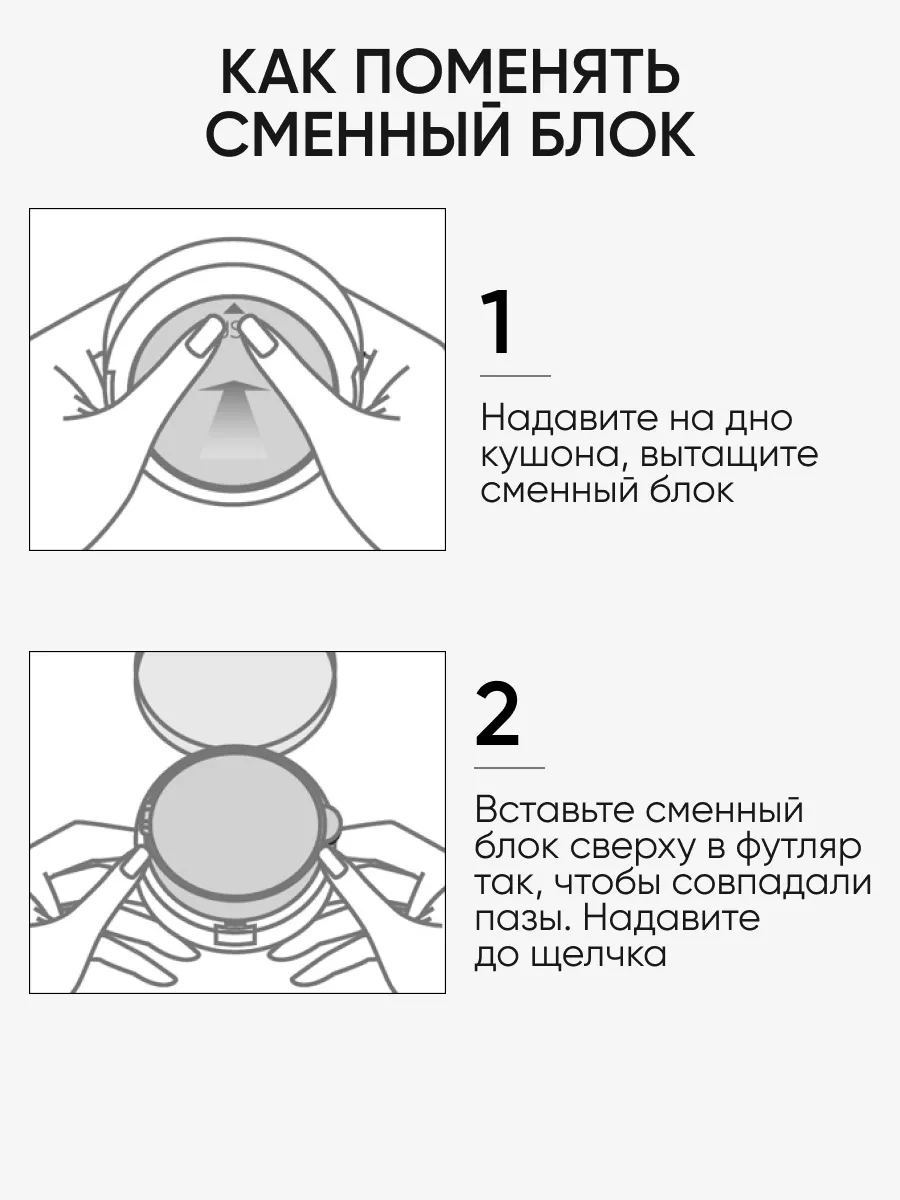 КАК ПОМЕНЯТЬ СМЕННЫЙ БЛОК

1

Надавите на дно кушона, вытащите сменный блок

2

Вставьте сменный блок сверху в футляр так, чтобы совпадали пазы. Надавите до щелчка